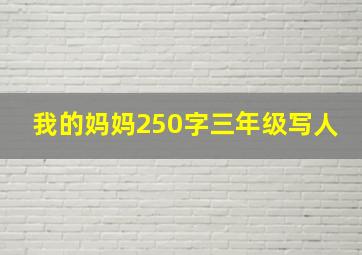 我的妈妈250字三年级写人